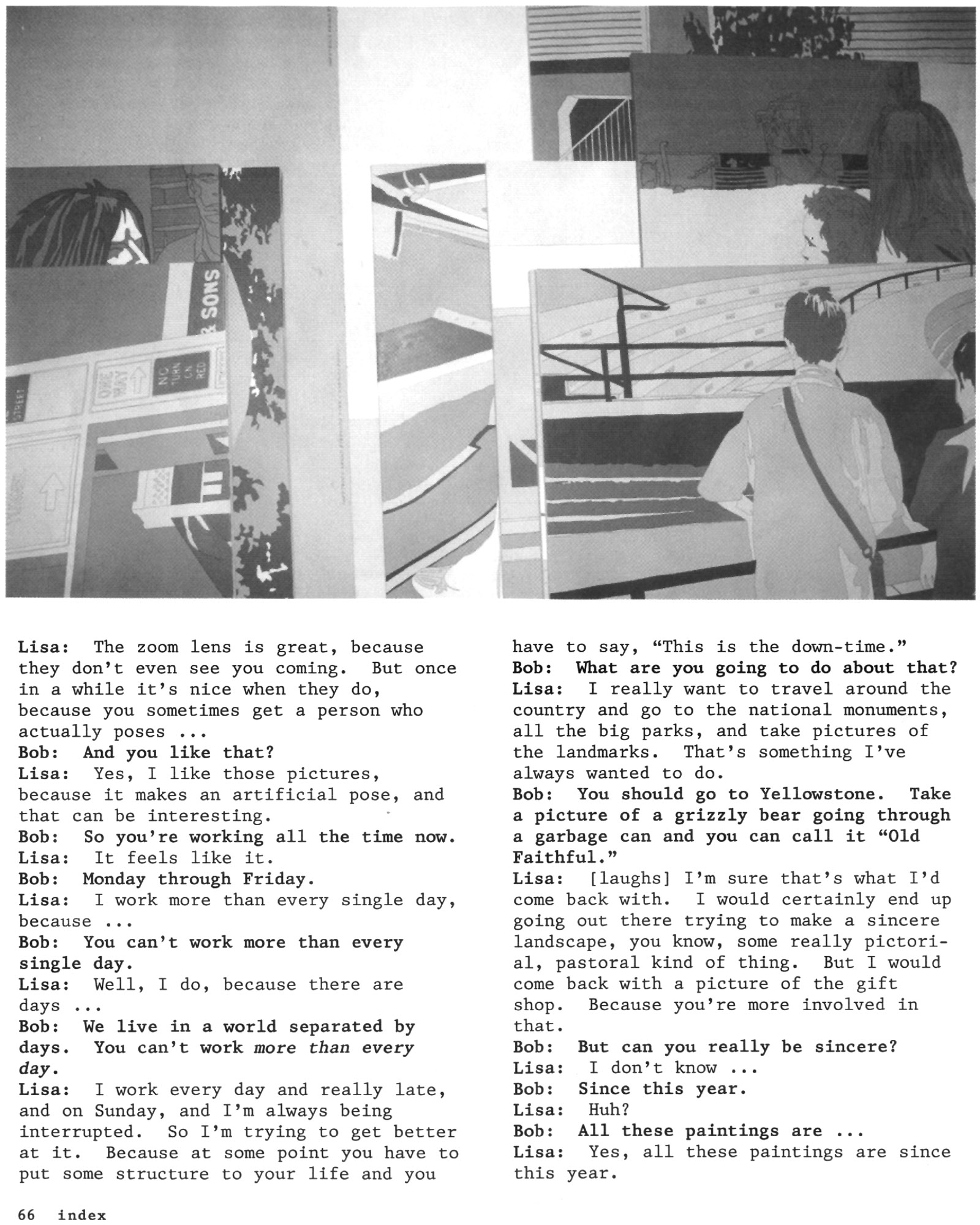 SONS

STREET

ONE WAY

NO TURN ON RED

Lisa: The zoom lens is great, because they don't even see you coming. But once in a while it's nice when they do, because you sometimes get a person who actually poses ...
Bob: And you like that?
Lisa: Yes, I like those pictures, because it makes an artificial pose, and that can be interesting.
Bob: So you're working all the time now.
Lisa: It feels like it.
Bob: Monday through Friday.
Lisa: I work more than every single day, because ...
Bob: You can't work more than every single day.
Lisa: Well, I do, because there are days ...
Bob: We live in a world separated by days. You can't work more than every day.
Lisa: I work every day and really late, and on Sunday, and I'm always being interrupted. So I'm trying to get better at it. Because at some point you have to put some structure to your life and you have to say, "This is the down-time."
Bob: What are you going to do about that?
Lisa: I really want to travel around the country and go to the national monuments, all the big parks, and take pictures of the landmarks. That's something I've always wanted to do.
Bob: You should go to Yellowstone. Take a picture of a grizzly bear going through a garbage can and you can call it "Old Faithful."
Lisa: [laughs] I'm sure that's what I'd come back with. I would certainly end up going out there trying to make a sincere landscape, you know, some really pictorial, pastoral kind of thing. But I would come back with a picture of the gift shop. Because you're more involved in that.
Bob: But can you really be sincere?
Lisa: I don't know ...
Bob: Since this year.
Lisa: Huh?
Bob: All these paintings are ...
Lisa: Yes, all these paintings are since this year.

66 index